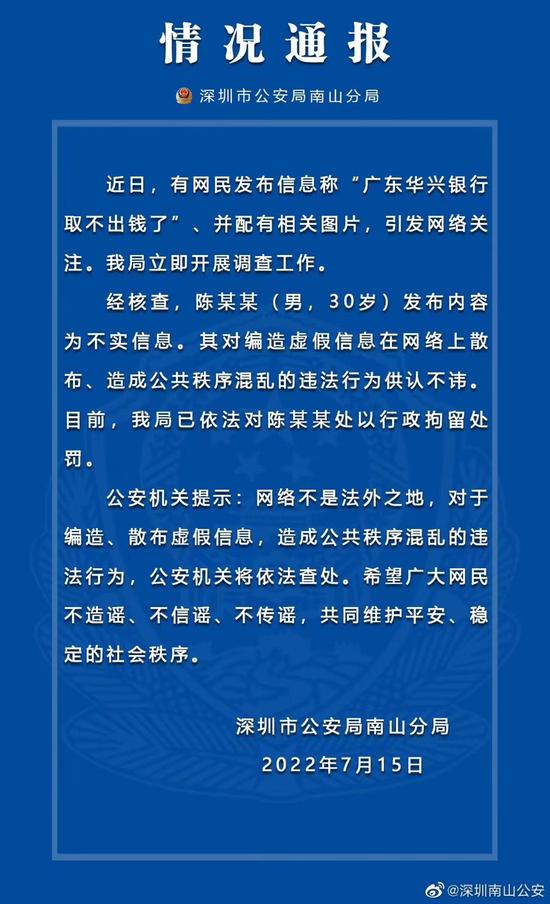 情况通报

深圳市公安局南山分局

近日，有网民发布信息称“广东华兴银行取不出钱了”、并配有相关图片，引发网络关注。我局立即开展调查工作。

经核查，陈某某（男，30岁）发布内容为不实信息。其对编造虚假信息在网络上散布、造成公共秩序混乱的违法行为供认不讳。目前，我局已依法对陈某某处以行政拘留处罚。

公安机关提示：网络不是法外之地，对于编造、散布虚假信息，造成公共秩序混乱的违法行为，公安机关将依法查处。希望广大网民不造谣、不信谣、不传谣，共同维护平安、稳定的社会秩序。

深圳市公安局南山分局
2022年7月15日

@深圳南山公安